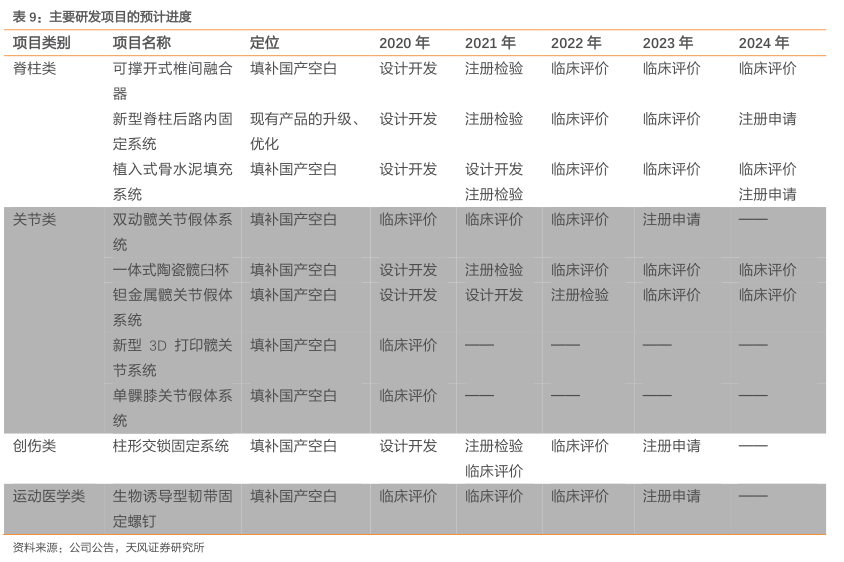 表9：主要研发项目的预计进度

| 项目类别 | 项目名称 | 定位 | 2020年 | 2021年 | 2022年 | 2023年 | 2024年 |
|---|---|---|---|---|---|---|---|
| 脊柱类 | 可撑开式椎间融合器 | 填补国产空白 | 设计开发 | 注册检验 | 临床评价 | 临床评价 | 临床评价 |
|  | 新型脊柱后路内固定系统 | 现有产品的升级、优化 | 设计开发 | 注册检验 | 临床评价 | 临床评价 | 注册申请 |
|  | 植入式骨水泥填充系统 | 填补国产空白 | 设计开发 | 设计开发 注册检验 | 临床评价 | 临床评价 | 临床评价 注册申请 |
| 关节类 | 双动髋关节假体系统 | 填补国产空白 | 临床评价 | 临床评价 | 临床评价 | 注册申请 | —— |
|  | 一体式陶瓷髋臼杯 | 填补国产空白 | 设计开发 | 注册检验 | 临床评价 | 临床评价 | 临床评价 |
|  | 钽金属髋关节假体系统 | 填补国产空白 | 设计开发 | 设计开发 | 注册检验 | 临床评价 | 临床评价 |
|  | 新型3D打印髋关节系统 | 填补国产空白 | 临床评价 | —— | —— | —— | —— |
|  | 单髁膝关节假体系统 | 填补国产空白 | 临床评价 | —— | —— | —— | —— |
| 创伤类 | 柱形交锁固定系统 | 填补国产空白 | 设计开发 | 注册检验 临床评价 | 临床评价 | 注册申请 | —— |
| 运动医学类 | 生物诱导型韧带固定螺钉 | 填补国产空白 | 临床评价 | 临床评价 | 临床评价 | 注册申请 | —— |

资料来源：公司公告，天风证券研究所